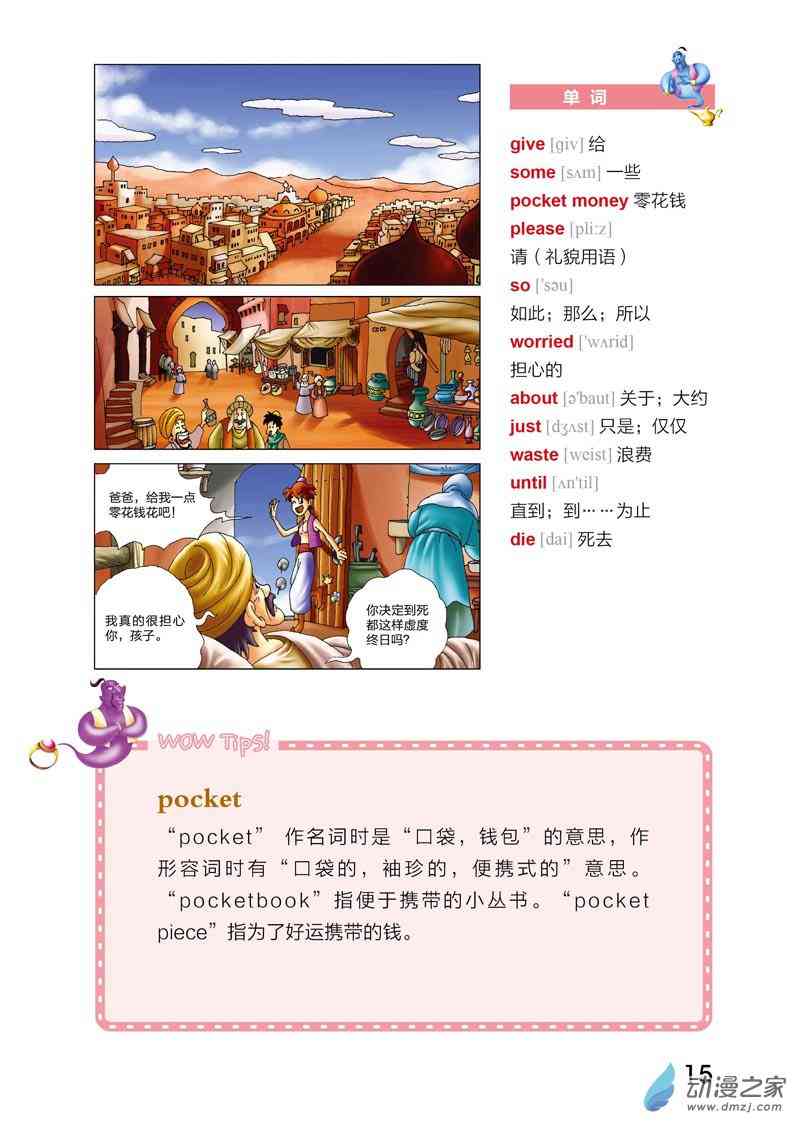 爸爸，给我一点零花钱花吧！

我真的很担心你，孩子。

你决定到死都这样虚度终日吗？

单 词

give [giv] 给
some [sʌm] 一些
pocket money 零花钱
please [pli:z] 请（礼貌用语）
so ['səu] 如此；那么；所以
worried ['wʌrid] 担心的
about [ə'baut] 关于；大约
just [dʒʌst] 只是；仅仅
waste [weist] 浪费
until [ʌn'til] 直到；到……为止
die [dai] 死去

WOW Tips!

pocket

“pocket” 作名词时是“口袋，钱包”的意思，作形容词时有“口袋的，袖珍的，便携式的”意思。“pocketbook”指便于携带的小丛书。“pocket piece”指为了好运携带的钱。

15

动漫之家
www.dmzj.com